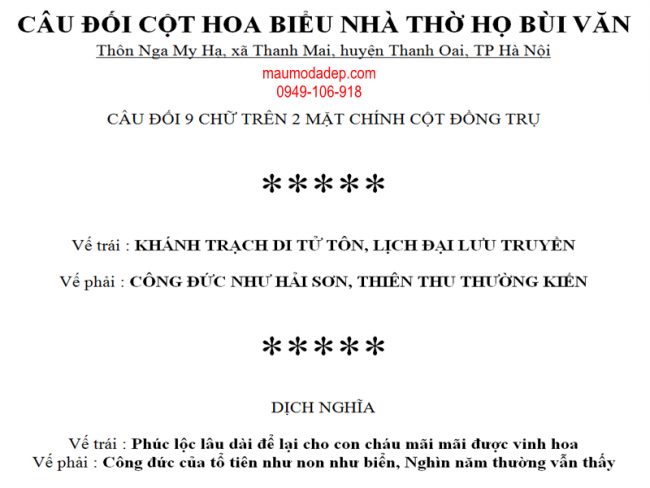 CÂU ĐỐI CỘT HOA BIỂU NHÀ THỜ HỌ BÙI VĂN

Thôn Nga My Hạ, xã Thanh Mai, huyện Thanh Oai, TP Hà Nội

maumodadep.com
0949-106-918

CÂU ĐỐI 9 CHỮ TRÊN 2 MẶT CHÍNH CỘT ĐỒNG TRỤ

*****

Vế trái : KHÁNH TRẠCH DI TỬ TÔN, LỊCH ĐẠI LƯU TRUYỀN

Vế phải : CÔNG ĐỨC NHƯ HẢI SƠN, THIÊN THU THƯỜNG KIẾN

*****

DỊCH NGHĨA

Vế trái : Phúc lộc lâu dài để lại cho con cháu mãi mãi được vinh hoa
Vế phải : Công đức của tổ tiên như non như biển, Nghìn năm thường vẫn thấy